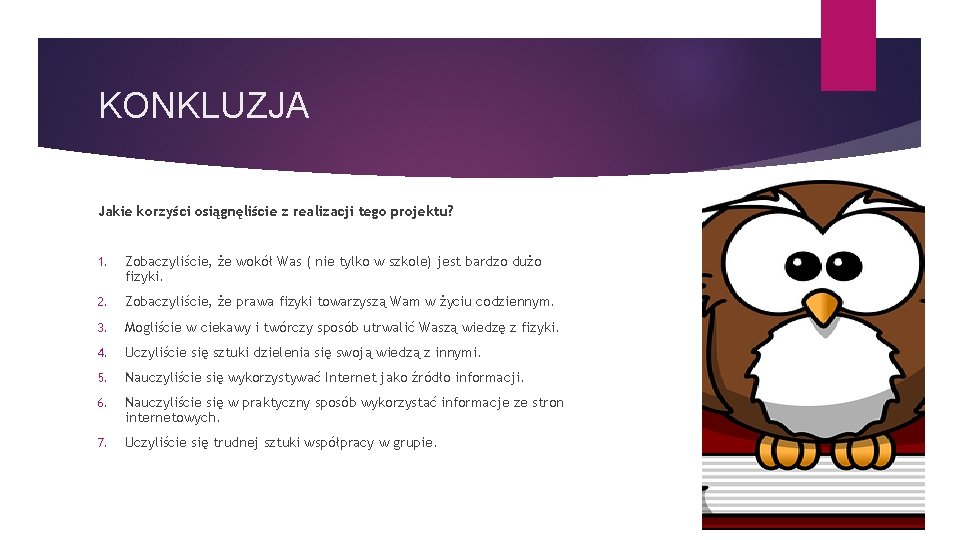 KONKLUZJA

Jakie korzyści osiągnęliście z realizacji tego projektu?

1. Zobaczyliście, że wokół Was ( nie tylko w szkole) jest bardzo dużo fizyki.

2. Zobaczyliście, że prawa fizyki towarzyszą Wam w życiu codziennym.

3. Mogliście w ciekawy i twórczy sposób utrwalić Waszą wiedzę z fizyki.

4. Uczyliście się sztuki dzielenia się swoją wiedzą z innymi.

5. Nauczyliście się wykorzystywać Internet jako źródło informacji.

6. Nauczyliście się w praktyczny sposób wykorzystać informacje ze stron internetowych.

7. Uczyliście się trudnej sztuki współpracy w grupie.